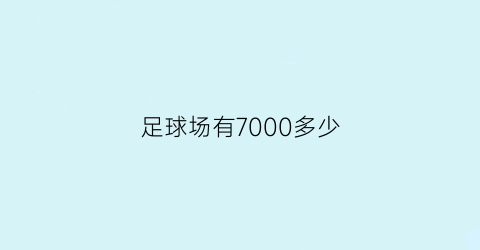 足球场有7000多少